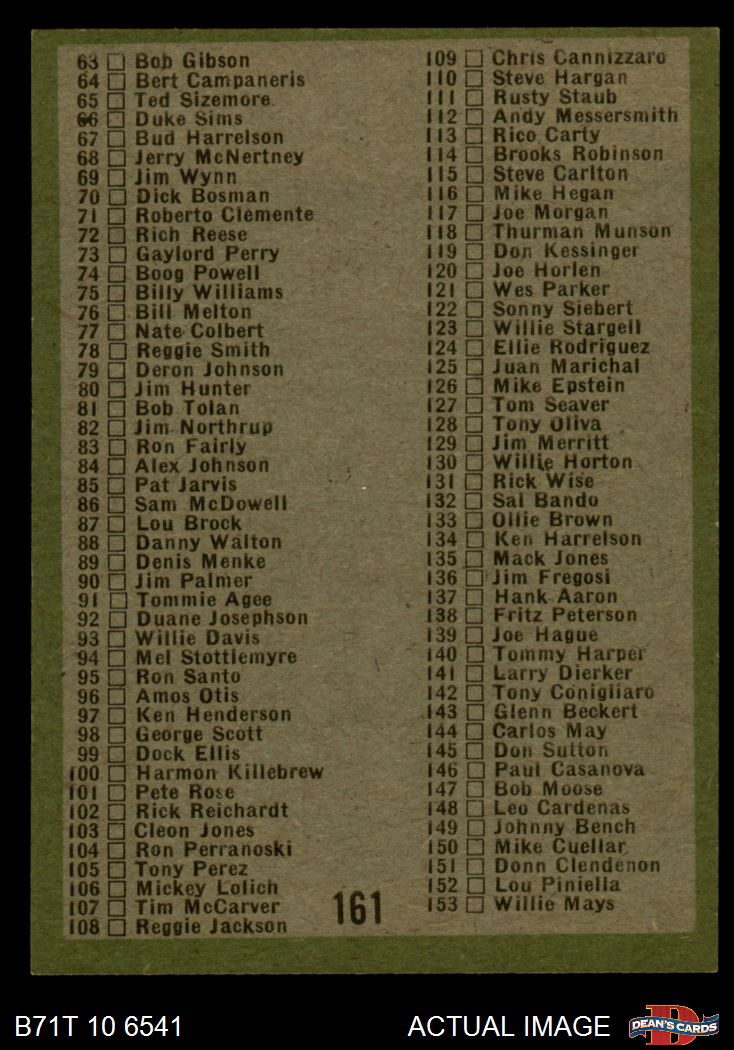 63 ☐ Bob Gibson
64 ☐ Bert Campaneris
65 ☐ Ted Sizemore
66 ☐ Duke Sims
67 ☐ Bud Harrelson
68 ☐ Jerry McNertney
69 ☐ Jim Wynn
70 ☐ Dick Bosman
71 ☐ Roberto Clemente
72 ☐ Rich Reese
73 ☐ Gaylord Perry
74 ☐ Boog Powell
75 ☐ Billy Williams
76 ☐ Bill Melton
77 ☐ Nate Colbert
78 ☐ Reggie Smith
79 ☐ Deron Johnson
80 ☐ Jim Hunter
81 ☐ Bob Tolan
82 ☐ Jim Northrup
83 ☐ Ron Fairly
84 ☐ Alex Johnson
85 ☐ Pat Jarvis
86 ☐ Sam McDowell
87 ☐ Lou Brock
88 ☐ Danny Walton
89 ☐ Denis Menke
90 ☐ Jim Palmer
91 ☐ Tommie Agee
92 ☐ Duane Josephson
93 ☐ Willie Davis
94 ☐ Mel Stottlemyre
95 ☐ Ron Santo
96 ☐ Amos Otis
97 ☐ Ken Henderson
98 ☐ George Scott
99 ☐ Dock Ellis
100 ☐ Harmon Killebrew
101 ☐ Pete Rose
102 ☐ Rick Reichardt
103 ☐ Cleon Jones
104 ☐ Ron Perranoski
105 ☐ Tony Perez
106 ☐ Mickey Lolich
107 ☐ Tim McCarver
108 ☐ Reggie Jackson
109 ☐ Chris Cannizzaro
110 ☐ Steve Hargan
111 ☐ Rusty Staub
112 ☐ Andy Messersmith
113 ☐ Rico Carty
114 ☐ Brooks Robinson
115 ☐ Steve Carlton
116 ☐ Mike Hegan
117 ☐ Joe Morgan
118 ☐ Thurman Munson
119 ☐ Don Kessinger
120 ☐ Joe Horlen
121 ☐ Wes Parker
122 ☐ Sonny Siebert
123 ☐ Willie Stargell
124 ☐ Ellie Rodriguez
125 ☐ Juan Marichal
126 ☐ Mike Epstein
127 ☐ Tom Seaver
128 ☐ Tony Oliva
129 ☐ Jim Merritt
130 ☐ Willie Horton
131 ☐ Rick Wise
132 ☐ Sal Bando
133 ☐ Ollie Brown
134 ☐ Ken Harrelson
135 ☐ Mack Jones
136 ☐ Jim Fregosi
137 ☐ Hank Aaron
138 ☐ Fritz Peterson
139 ☐ Joe Hague
140 ☐ Tommy Harper
141 ☐ Larry Dierker
142 ☐ Tony Conigliaro
143 ☐ Glenn Beckert
144 ☐ Carlos May
145 ☐ Don Sutton
146 ☐ Paul Casanova
147 ☐ Bob Moose
148 ☐ Leo Cardenas
149 ☐ Johnny Bench
150 ☐ Mike Cuellar
151 ☐ Donn Clendenon
152 ☐ Lou Piniella
153 ☐ Willie Mays
161

B71T 10 6541
ACTUAL IMAGE
DEAN'S CARDS